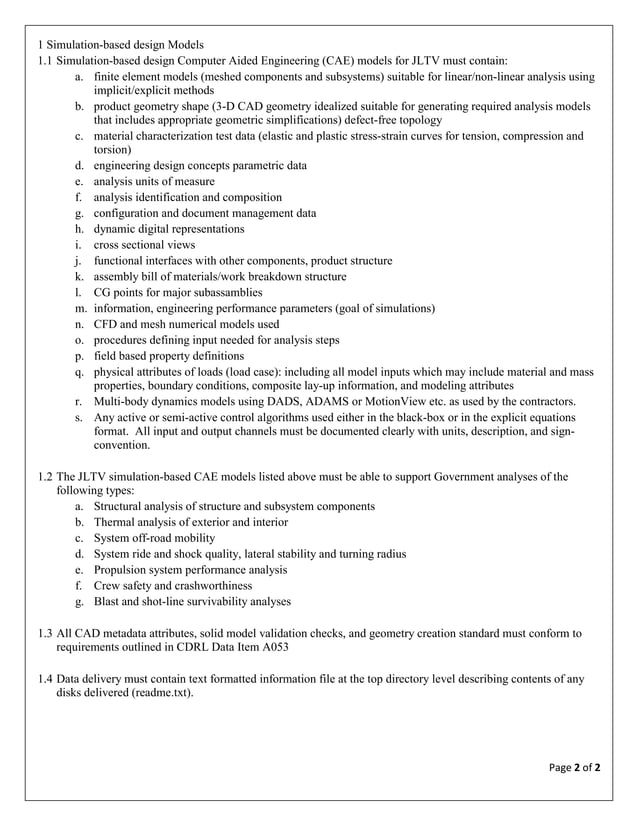 1 Simulation-based design Models
1.1 Simulation-based design Computer Aided Engineering (CAE) models for JLTV must contain:
a. finite element models (meshed components and subsystems) suitable for linear/non-linear analysis using implicit/explicit methods
b. product geometry shape (3-D CAD geometry idealized suitable for generating required analysis models that includes appropriate geometric simplifications) defect-free topology
c. material characterization test data (elastic and plastic stress-strain curves for tension, compression and torsion)
d. engineering design concepts parametric data
e. analysis units of measure
f. analysis identification and composition
g. configuration and document management data
h. dynamic digital representations
i. cross sectional views
j. functional interfaces with other components, product structure
k. assembly bill of materials/work breakdown structure
l. CG points for major subassamblies
m. information, engineering performance parameters (goal of simulations)
n. CFD and mesh numerical models used
o. procedures defining input needed for analysis steps
p. field based property definitions
q. physical attributes of loads (load case): including all model inputs which may include material and mass properties, boundary conditions, composite lay-up information, and modeling attributes
r. Multi-body dynamics models using DADS, ADAMS or MotionView etc. as used by the contractors.
s. Any active or semi-active control algorithms used either in the black-box or in the explicit equations format. All input and output channels must be documented clearly with units, description, and sign-convention.

1.2 The JLTV simulation-based CAE models listed above must be able to support Government analyses of the following types:
a. Structural analysis of structure and subsystem components
b. Thermal analysis of exterior and interior
c. System off-road mobility
d. System ride and shock quality, lateral stability and turning radius
e. Propulsion system performance analysis
f. Crew safety and crashworthiness
g. Blast and shot-line survivability analyses

1.3 All CAD metadata attributes, solid model validation checks, and geometry creation standard must conform to requirements outlined in CDRL Data Item A053

1.4 Data delivery must contain text formatted information file at the top directory level describing contents of any disks delivered (readme.txt).

Page 2 of 2